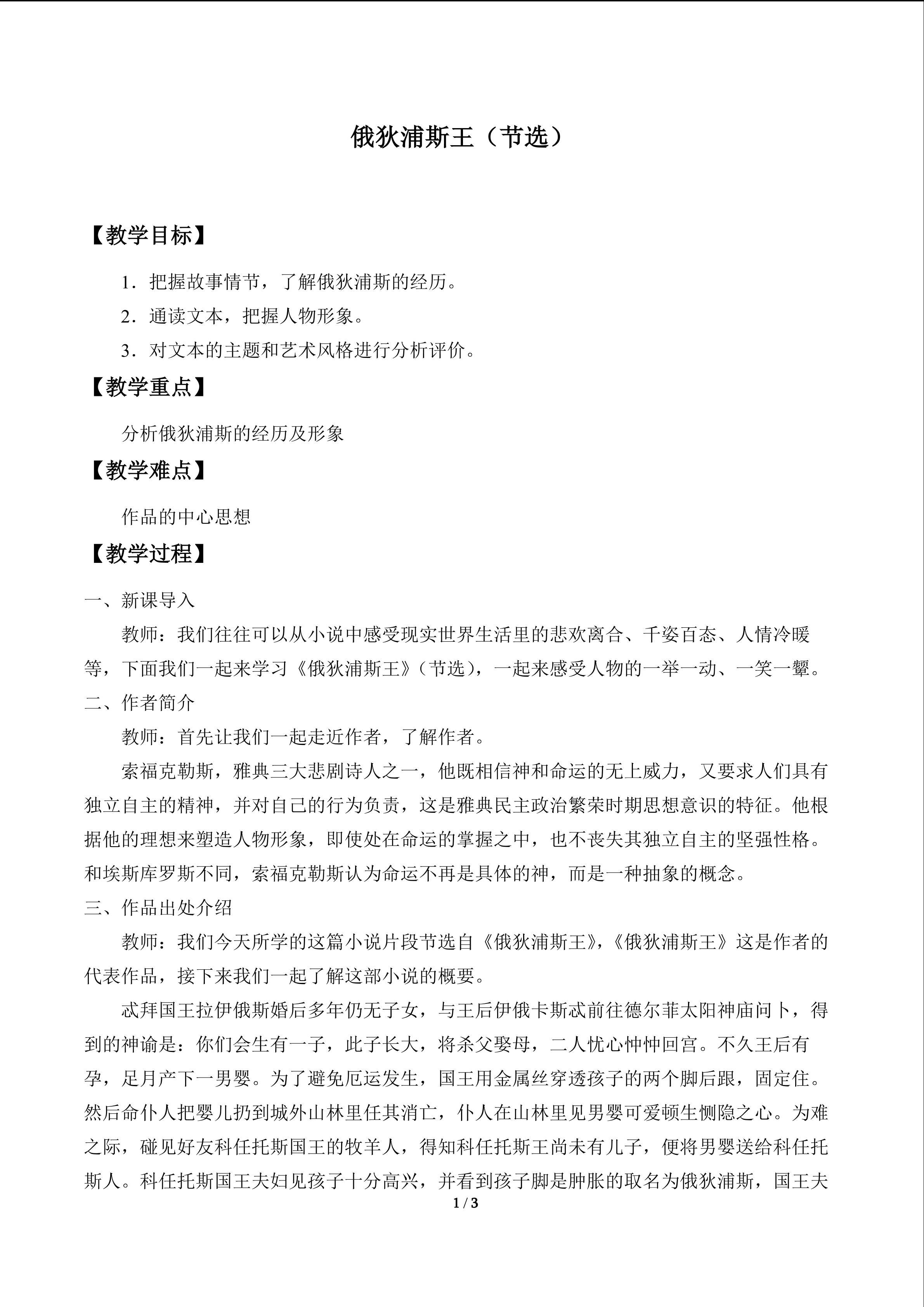 俄狄浦斯王（节选）

【教学目标】

1．把握故事情节，了解俄狄浦斯的经历。

2．通读文本，把握人物形象。

3．对文本的主题和艺术风格进行分析评价。

【教学重点】

分析俄狄浦斯的经历及形象

【教学难点】

作品的中心思想

【教学过程】

一、新课导入

教师：我们往往可以从小说中感受现实世界生活里的悲欢离合、千姿百态、人情冷暖等，下面我们一起来学习《俄狄浦斯王》（节选），一起来感受人物的一举一动、一笑一颦。

二、作者简介

教师：首先让我们一起走近作者，了解作者。

索福克勒斯，雅典三大悲剧诗人之一，他既相信神和命运的无上威力，又要求人们具有独立自主的精神，并对自己的行为负责，这是雅典民主政治繁荣时期思想意识的特征。他根据他的理想来塑造人物形象，即使处在命运的掌握之中，也不丧失其独立自主的坚强性格。和埃斯库罗斯不同，索福克勒斯认为命运不再是具体的神，而是一种抽象的概念。

三、作品出处介绍

教师：我们今天所学的这篇小说片段节选自《俄狄浦斯王》，《俄狄浦斯王》这是作者的代表作品，接下来我们一起了解这部小说的概要。

忒拜国王拉伊俄斯婚后多年仍无子女，与王后伊俄卡斯忒前往德尔菲太阳神庙问卜，得到的神谕是：你们会生有一子，此子长大，将杀父娶母，二人忧心忡忡回宫。不久王后有孕，足月产下一男婴。为了避免厄运发生，国王用金属丝穿透孩子的两个脚后跟，固定住。然后命仆人把婴儿扔到城外山林里任其消亡，仆人在山林里见男婴可爱顿生恻隐之心。为难之际，碰见好友科任托斯国王的牧羊人，得知科任托斯王尚未有儿子，便将男婴送给科任托斯人。科任托斯国王夫妇见孩子十分高兴，并看到孩子脚是肿胀的取名为俄狄浦斯，国王夫

1 / 3